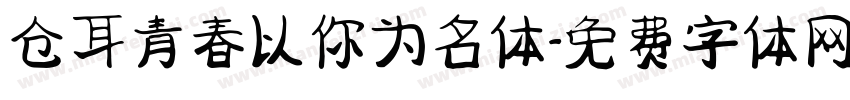 仓耳青春以你为名体-免费字体网